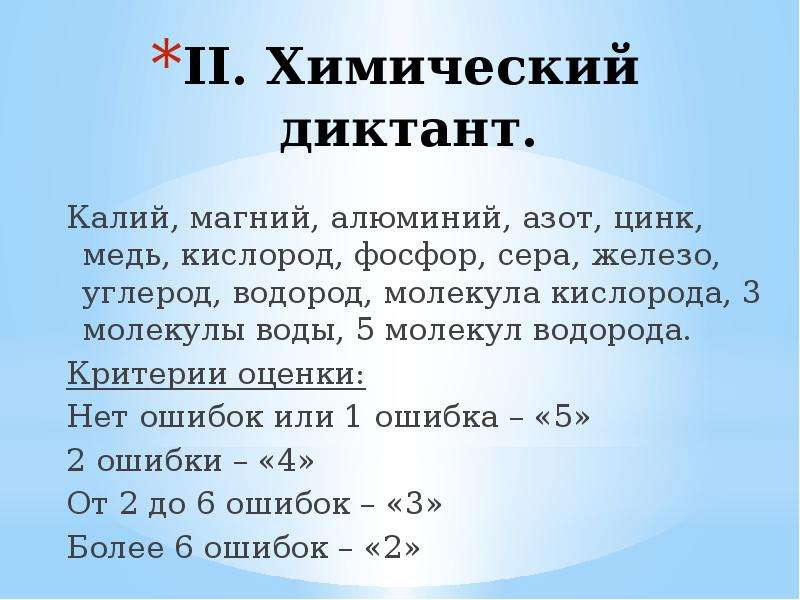 *II. Химический диктант.

Калий, магний, алюминий, азот, цинк, медь, кислород, фосфор, сера, железо, углерод, водород, молекула кислорода, 3 молекулы воды, 5 молекул водорода.

Критерии оценки:

Нет ошибок или 1 ошибка – «5»

2 ошибки – «4»

От 2 до 6 ошибок – «3»

Более 6 ошибок – «2»